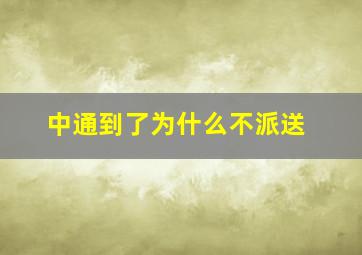 中通到了为什么不派送